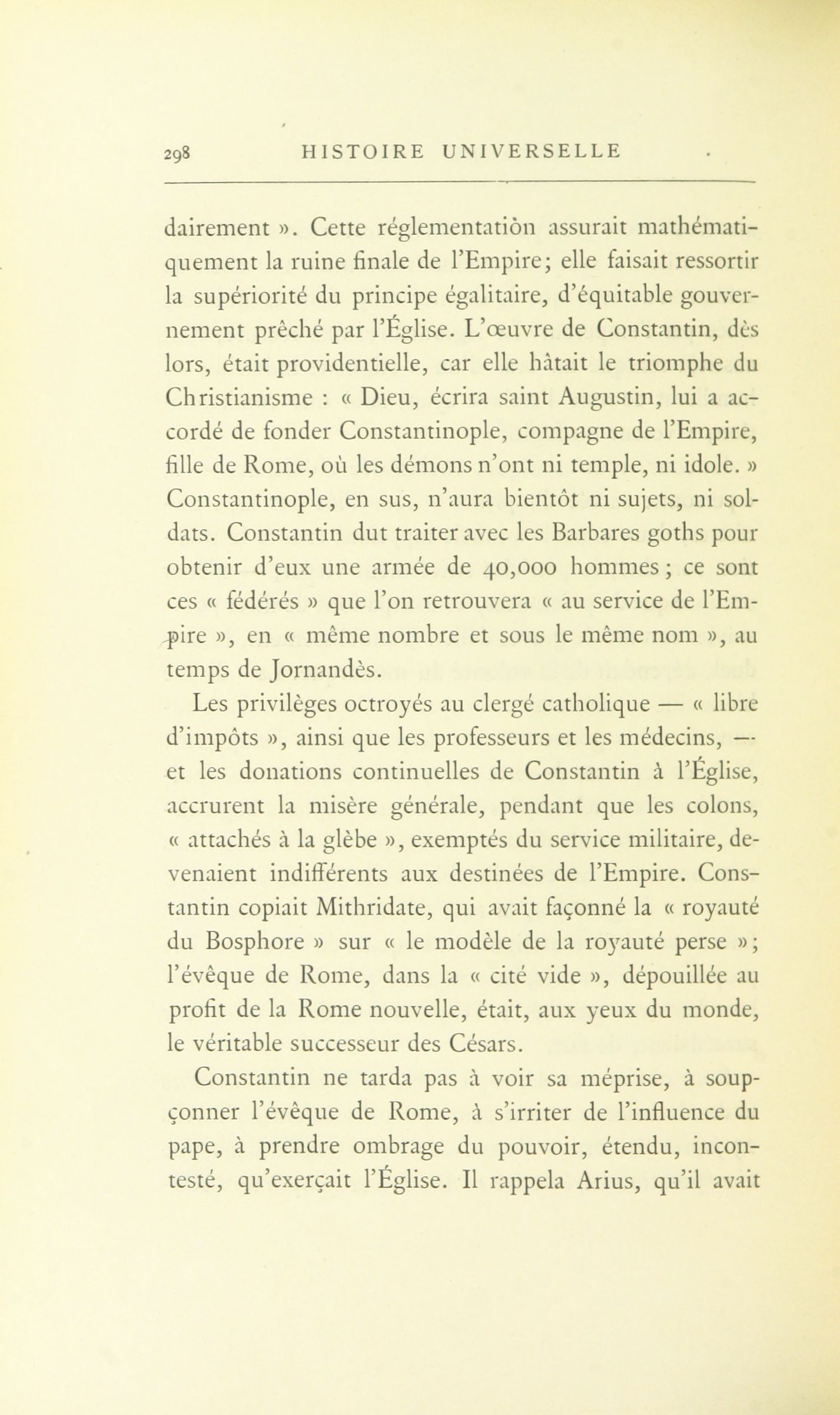 298 HISTOIRE UNIVERSELLE

dairement ». Cette réglementatiòn assurait mathématiquement la ruine finale de l'Empire; elle faisait ressortir la supériorité du principe égalitaire, d'équitable gouvernement prêché par l'Église. L'œuvre de Constantin, dès lors, était providentielle, car elle hâtait le triomphe du Christianisme : « Dieu, écrira saint Augustin, lui a accordé de fonder Constantinople, compagne de l'Empire, fille de Rome, où les démons n'ont ni temple, ni idole. » Constantinople, en sus, n'aura bientôt ni sujets, ni soldats. Constantin dut traiter avec les Barbares goths pour obtenir d'eux une armée de 40,000 hommes; ce sont ces « fédérés » que l'on retrouvera « au service de l'Empire », en « même nombre et sous le même nom », au temps de Jornandès.

Les privilèges octroyés au clergé catholique — « libre d'impôts », ainsi que les professeurs et les médecins, — et les donations continuelles de Constantin à l'Église, accrurent la misère générale, pendant que les colons, « attachés à la glèbe », exemptés du service militaire, devenaient indifférents aux destinées de l'Empire. Constantin copiait Mithridate, qui avait façonné la « royauté du Bosphore » sur « le modèle de la royauté perse »; l'évêque de Rome, dans la « cité vide », dépouillée au profit de la Rome nouvelle, était, aux yeux du monde, le véritable successeur des Césars.

Constantin ne tarda pas à voir sa méprise, à soupçonner l'évêque de Rome, à s'irriter de l'influence du pape, à prendre ombrage du pouvoir, étendu, incontesté, qu'exerçait l'Église. Il rappela Arius, qu'il avait